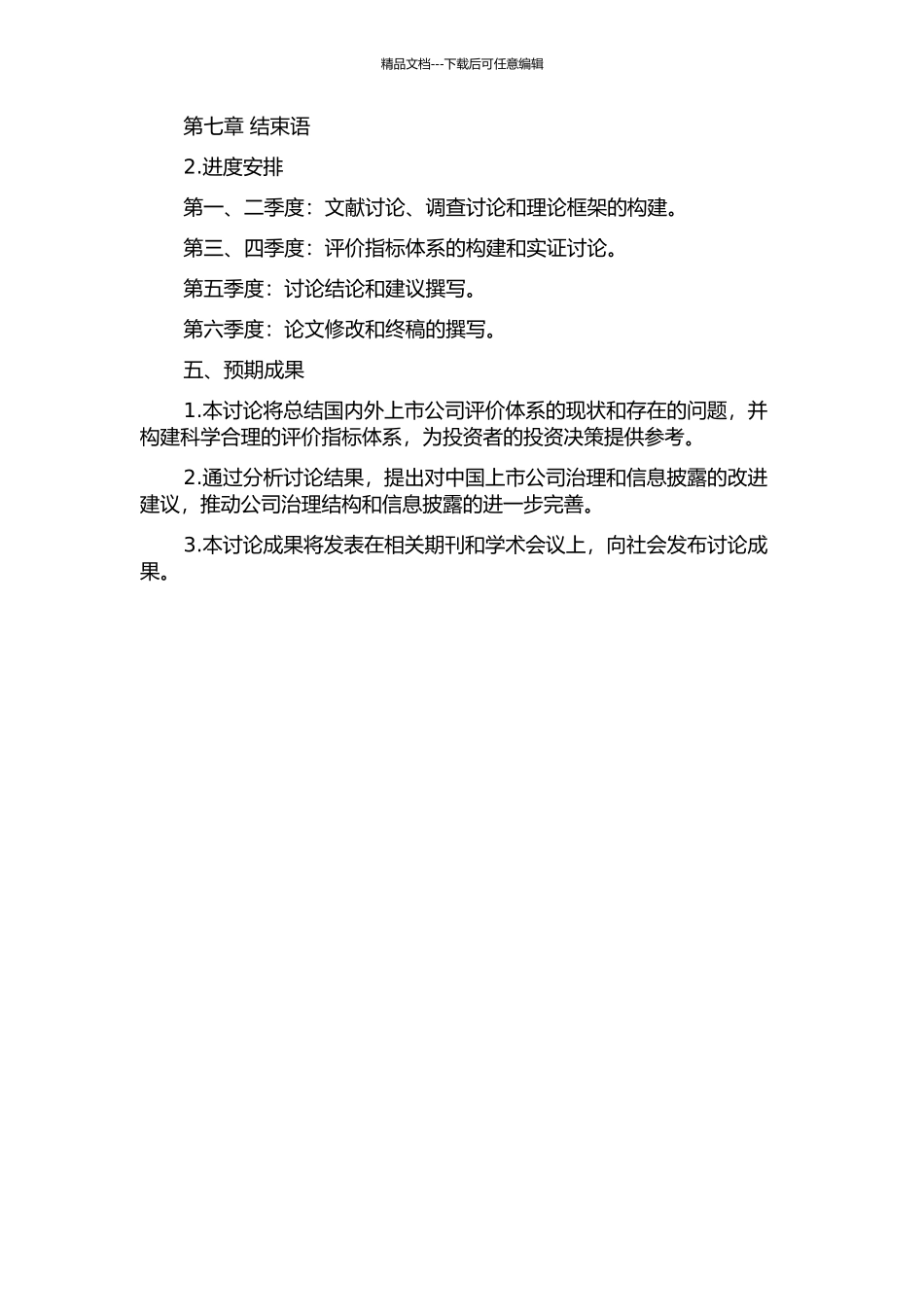 精品文档---下载后可任意编辑

第七章 结束语

2.进度安排

第一、二季度：文献讨论、调查讨论和理论框架的构建。

第三、四季度：评价指标体系的构建和实证讨论。

第五季度：讨论结论和建议撰写。

第六季度：论文修改和终稿的撰写。

五、预期成果

1.本讨论将总结国内外上市公司评价体系的现状和存在的问题，并构建科学合理的评价指标体系，为投资者的投资决策提供参考。

2.通过分析讨论结果，提出对中国上市公司治理和信息披露的改进建议，推动公司治理结构和信息披露的进一步完善。

3.本讨论成果将发表在相关期刊和学术会议上，向社会发布讨论成果。